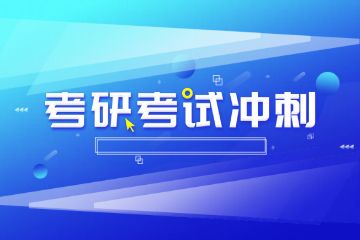 考研考试冲刺